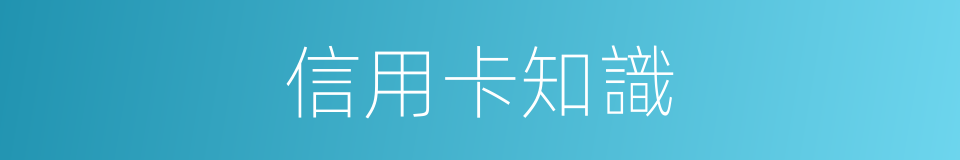 信用卡知識